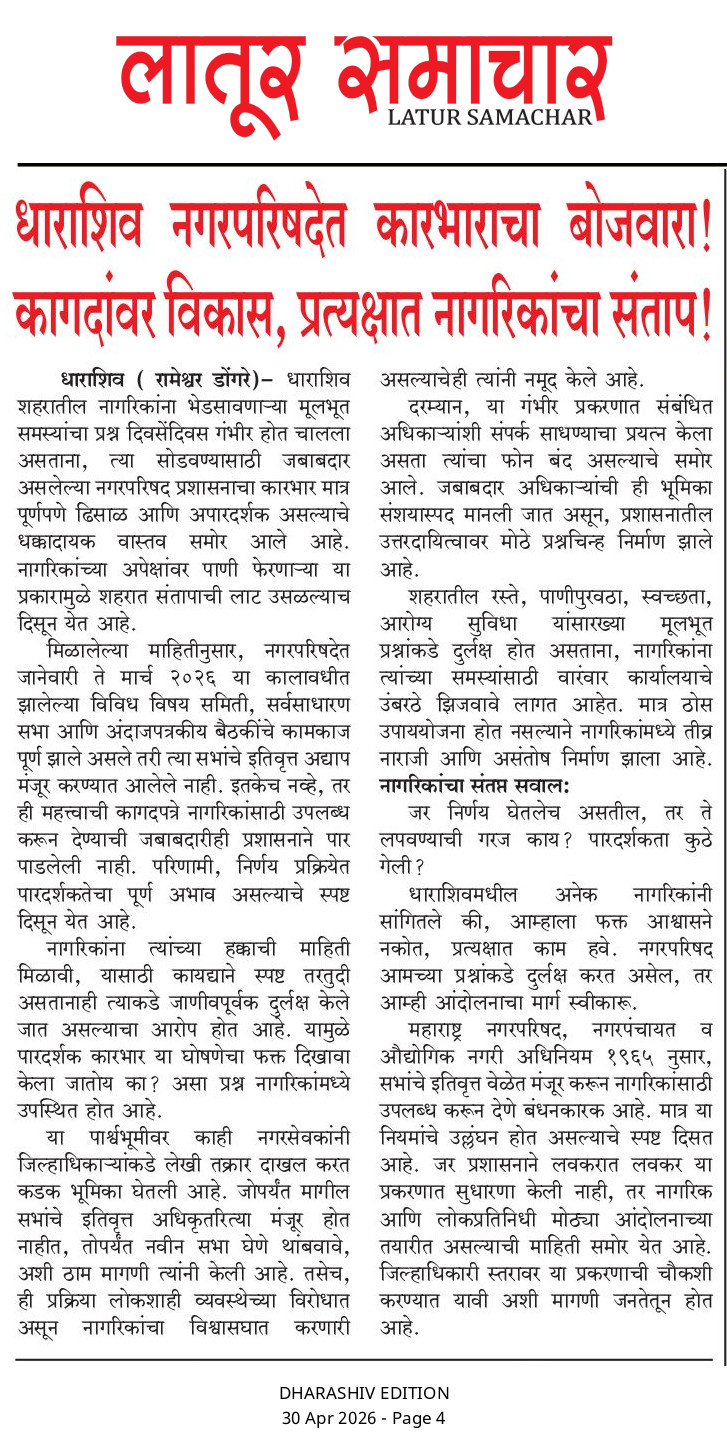 लातूर समाचार
LATUR SAMACHAR

धाराशिव नगरपरिषदेत कारभाराचा बोजवारा!
कागदांवर विकास, प्रत्यक्षात नागरिकांचा संताप!

धाराशिव ( रामेश्वर डोंगरे)– धाराशिव शहरातील नागरिकांना भेडसावणाऱ्या मूलभूत समस्यांचा प्रश्न दिवसेंदिवस गंभीर होत चालला असताना, त्या सोडवण्यासाठी जबाबदार असलेल्या नगरपरिषद प्रशासनाचा कारभार मात्र पूर्णपणे ढिसाळ आणि अपारदर्शक असल्याचे धक्कादायक वास्तव समोर आले आहे. नागरिकांच्या अपेक्षांवर पाणी फेरणाऱ्या या प्रकारामुळे शहरात संतापाची लाट उसळल्याच दिसून येत आहे.

मिळालेल्या माहितीनुसार, नगरपरिषदेत जानेवारी ते मार्च २०२६ या कालावधीत झालेल्या विविध विषय समिती, सर्वसाधारण सभा आणि अंदाजपत्रकीय बैठकींचे कामकाज पूर्ण झाले असले तरी त्या सभांचे इतिवृत्त अद्याप मंजूर करण्यात आलेले नाही. इतकेच नव्हे, तर ही महत्त्वाची कागदपत्रे नागरिकांसाठी उपलब्ध करून देण्याची जबाबदारीही प्रशासनाने पार पाडलेली नाही. परिणामी, निर्णय प्रक्रियेत पारदर्शकतेचा पूर्ण अभाव असल्याचे स्पष्ट दिसून येत आहे.

नागरिकांना त्यांच्या हक्काची माहिती मिळावी, यासाठी कायद्याने स्पष्ट तरतुदी असतानाही त्याकडे जाणीवपूर्वक दुर्लक्ष केले जात असल्याचा आरोप होत आहे. यामुळे पारदर्शक कारभार या घोषणेचा फक्त दिखावा केला जातोय का? असा प्रश्न नागरिकांमध्ये उपस्थित होत आहे.

या पार्श्वभूमीवर काही नगरसेवकांनी जिल्हाधिकाऱ्यांकडे लेखी तक्रार दाखल करत कडक भूमिका घेतली आहे. जोपर्यंत मागील सभांचे इतिवृत्त अधिकृतरित्या मंजूर होत नाहीत, तोपर्यंत नवीन सभा घेणे थांबवावे, अशी ठाम मागणी त्यांनी केली आहे. तसेच, ही प्रक्रिया लोकशाही व्यवस्थेच्या विरोधात असून नागरिकांचा विश्वासघात करणारी असल्याचेही त्यांनी नमूद केले आहे.

दरम्यान, या गंभीर प्रकरणात संबंधित अधिकाऱ्यांशी संपर्क साधण्याचा प्रयत्न केला असता त्यांचा फोन बंद असल्याचे समोर आले. जबाबदार अधिकाऱ्यांची ही भूमिका संशयास्पद मानली जात असून, प्रशासनातील उत्तरदायित्वावर मोठे प्रश्नचिन्ह निर्माण झाले आहे.

शहरातील रस्ते, पाणीपुरवठा, स्वच्छता, आरोग्य सुविधा यांसारख्या मूलभूत प्रश्नांकडे दुर्लक्ष होत असताना, नागरिकांना त्यांच्या समस्यांसाठी वारंवार कार्यालयाचे उंबरठे झिजवावे लागत आहेत. मात्र ठोस उपाययोजना होत नसल्याने नागरिकांमध्ये तीव्र नाराजी आणि असंतोष निर्माण झाला आहे.

नागरिकांचा संतप्त सवाल:
जर निर्णय घेतलेच असतील, तर ते लपवण्याची गरज काय? पारदर्शकता कुठे गेली?

धाराशिवमधील अनेक नागरिकांनी सांगितले की, आम्हाला फक्त आश्वासने नकोत, प्रत्यक्षात काम हवे. नगरपरिषद आमच्या प्रश्नांकडे दुर्लक्ष करत असेल, तर आम्ही आंदोलनाचा मार्ग स्वीकारू.

महाराष्ट्र नगरपरिषद, नगरपंचायत व औद्योगिक नगरी अधिनियम १९६५ नुसार, सभांचे इतिवृत्त वेळेत मंजूर करून नागरिकांसाठी उपलब्ध करून देणे बंधनकारक आहे. मात्र या नियमांचे उल्लंघन होत असल्याचे स्पष्ट दिसत आहे. जर प्रशासनाने लवकरात लवकर या प्रकरणात सुधारणा केली नाही, तर नागरिक आणि लोकप्रतिनिधी मोठ्या आंदोलनाच्या तयारीत असल्याची माहिती समोर येत आहे. जिल्हाधिकारी स्तरावर या प्रकरणाची चौकशी करण्यात यावी अशी मागणी जनतेतून होत आहे.

DHARASHIV EDITION
30 Apr 2026 - Page 4